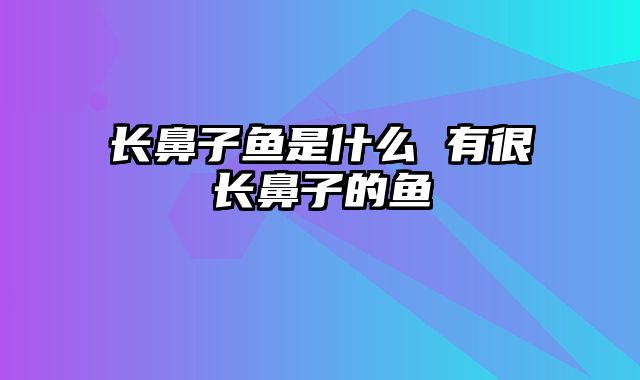 长鼻子鱼是什么 有很长鼻子的鱼